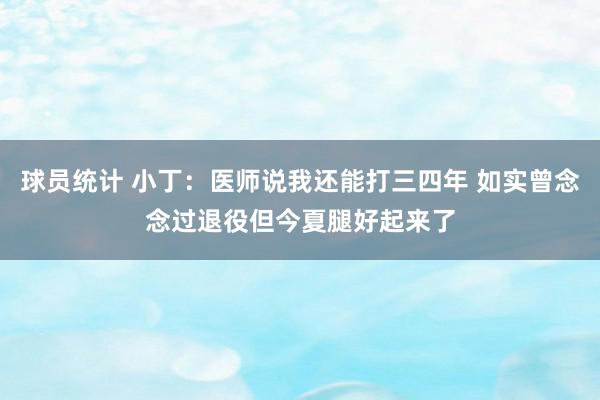 球员统计 小丁：医师说我还能打三四年 如实曾念念过退役但今夏腿好起来了